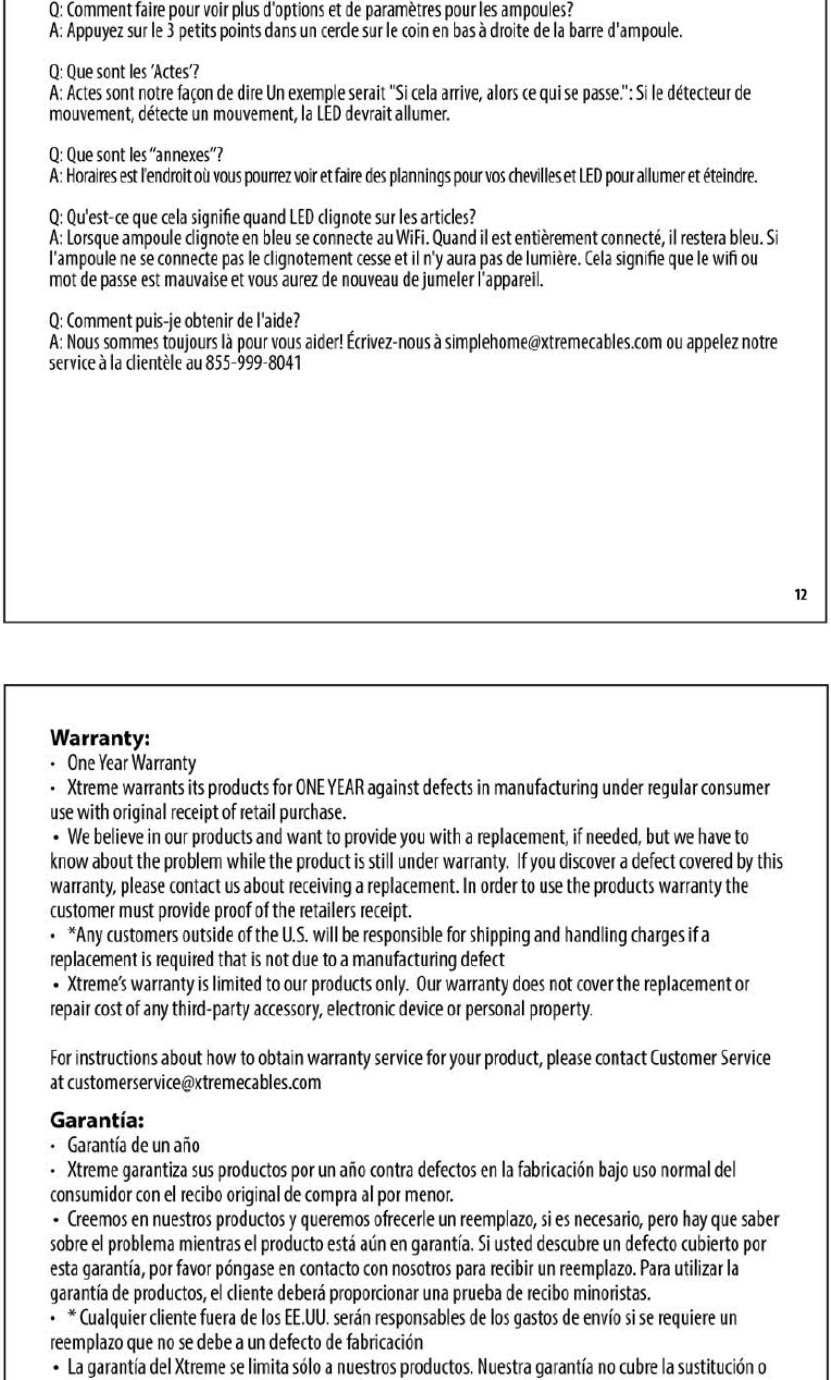 Q: Comment faire pour voir plus d'options et de paramètres pour les ampoules?
A: Appuyez sur le 3 petits points dans un cercle sur le coin en bas à droite de la barre d'ampoule.

Q: Que sont les 'Actes'?
A: Actes sont notre façon de dire Un exemple serait "Si cela arrive, alors ce qui se passe.": Si le détecteur de mouvement, détecte un mouvement, la LED devrait allumer.

Q: Que sont les "annexes"?
A: Horaires est l'endroit où vous pourrez voir et faire des plannings pour vos chevilles et LED pour allumer et éteindre.

Q: Qu'est-ce que cela signifie quand LED clignote sur les articles?
A: Lorsque ampoule clignote en bleu se connecte au WiFi. Quand il est entièrement connecté, il restera bleu. Si l'ampoule ne se connecte pas le clignotement cesse et il n'y aura pas de lumière. Cela signifie que le wifi ou mot de passe est mauvaise et vous aurez de nouveau de jumeler l'appareil.

Q: Comment puis-je obtenir de l'aide?
A: Nous sommes toujours là pour vous aider! Écrivez-nous à simplehome@xtremecables.com ou appelez notre service à la clientèle au 855-999-8041

12

Warranty:
· One Year Warranty
· Xtreme warrants its products for ONE YEAR against defects in manufacturing under regular consumer use with original receipt of retail purchase.
· We believe in our products and want to provide you with a replacement, if needed, but we have to know about the problem while the product is still under warranty. If you discover a defect covered by this warranty, please contact us about receiving a replacement. In order to use the products warranty the customer must provide proof of the retailers receipt.
· *Any customers outside of the U.S. will be responsible for shipping and handling charges if a replacement is required that is not due to a manufacturing defect
· Xtreme's warranty is limited to our products only. Our warranty does not cover the replacement or repair cost of any third-party accessory, electronic device or personal property.

For instructions about how to obtain warranty service for your product, please contact Customer Service at customerservice@xtremecables.com

Garantía:
· Garantía de un año
· Xtreme garantiza sus productos por un año contra defectos en la fabricación bajo uso normal del consumidor con el recibo original de compra al por menor.
· Creemos en nuestros productos y queremos ofrecerle un reemplazo, si es necesario, pero hay que saber sobre el problema mientras el producto está aún en garantía. Si usted descubre un defecto cubierto por esta garantía, por favor póngase en contacto con nosotros para recibir un reemplazo. Para utilizar la garantía de productos, el cliente deberá proporcionar una prueba de recibo minoristas.
· * Cualquier cliente fuera de los EE.UU. serán responsables de los gastos de envío si se requiere un reemplazo que no se debe a un defecto de fabricación
· La garantía del Xtreme se limita sólo a nuestros productos. Nuestra garantía no cubre la sustitución o